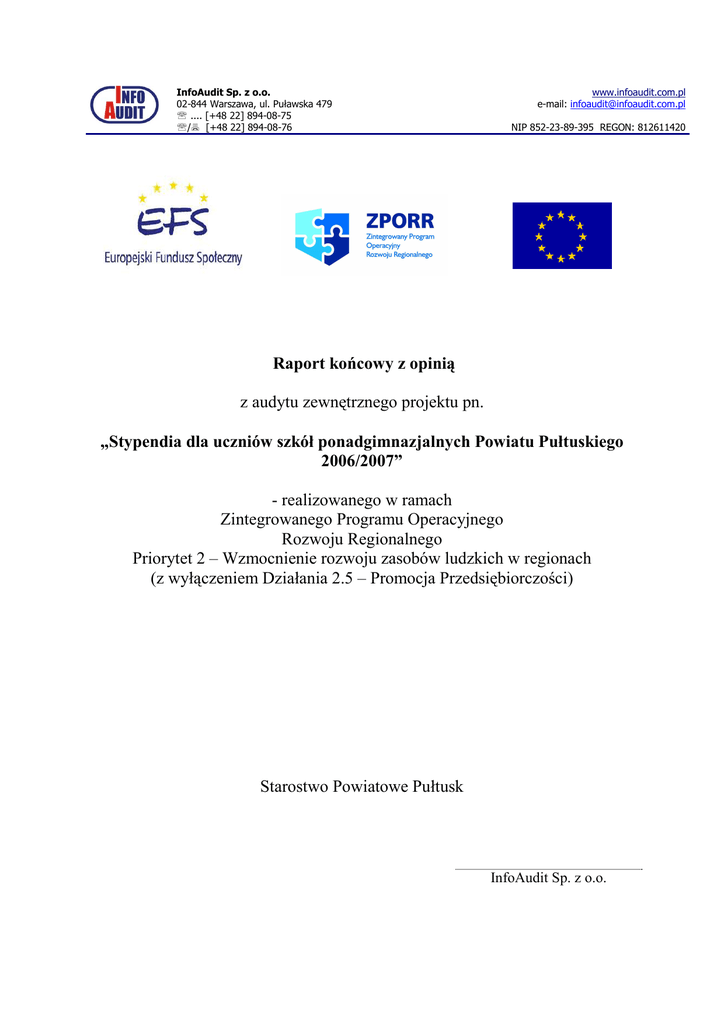 INFO AUDIT

InfoAudit Sp. z o.o.
02-844 Warszawa, ul. Puławska 479
☏ .... [+48 22] 894-08-75
☏/ [+48 22] 894-08-76

www.infoaudit.com.pl
e-mail: infoaudit@infoaudit.com.pl

NIP 852-23-89-395 REGON: 812611420

EFS
Europejski Fundusz Społeczny

ZPORR
Zintegrowany Program Operacyjny Rozwoju Regionalnego

Raport końcowy z opinią

z audytu zewnętrznego projektu pn.

„Stypendia dla uczniów szkół ponadgimnazjalnych Powiatu Pułtuskiego 2006/2007”

- realizowanego w ramach
Zintegrowanego Programu Operacyjnego
Rozwoju Regionalnego
Priorytet 2 – Wzmocnienie rozwoju zasobów ludzkich w regionach
(z wyłączeniem Działania 2.5 – Promocja Przedsiębiorczości)

Starostwo Powiatowe Pułtusk

InfoAudit Sp. z o.o.